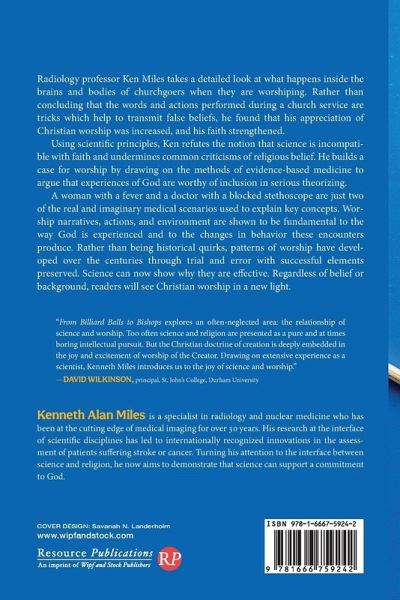 Radiology professor Ken Miles takes a detailed look at what happens inside the brains and bodies of churchgoers when they are worshiping. Rather than concluding that the words and actions performed during a church service are tricks which help to transmit false beliefs, he found that his appreciation of Christian worship was increased, and his faith strengthened.

Using scientific principles, Ken refutes the notion that science is incompatible with faith and undermines common criticisms of religious belief. He builds a case for worship by drawing on the methods of evidence-based medicine to argue that experiences of God are worthy of inclusion in serious theorizing.

A woman with a fever and a doctor with a blocked stethoscope are just two of the real and imaginary medical scenarios used to explain key concepts. Worship narratives, actions, and environment are shown to be fundamental to the way God is experienced and to the changes in behavior these encounters produce. Rather than being historical quirks, patterns of worship have developed over the centuries through trial and error with successful elements preserved. Science can now show why they are effective. Regardless of belief or background, readers will see Christian worship in a new light.

"From Billiard Balls to Bishops explores an often-neglected area: the relationship of science and worship. Too often science and religion are presented as a pure and at times boring intellectual pursuit. But the Christian doctrine of creation is deeply embedded in the joy and excitement of worship of the Creator. Drawing on extensive experience as a scientist, Kenneth Miles introduces us to the joy of science and worship."

—DAVID WILKINSON, principal, St. John's College, Durham University

Kenneth Alan Miles is a specialist in radiology and nuclear medicine who has been at the cutting edge of medical imaging for over 30 years. His research at the interface of scientific disciplines has led to internationally recognized innovations in the assessment of patients suffering stroke or cancer. Turning his attention to the interface between science and religion, he now aims to demonstrate that science can support a commitment to God.

COVER DESIGN: Savanah N. Landerholm
www.wipfandstock.com

Resource Publications
An imprint of Wipf and Stock Publishers
RP

ISBN 978-1-6667-5924-2

9 781666 759242